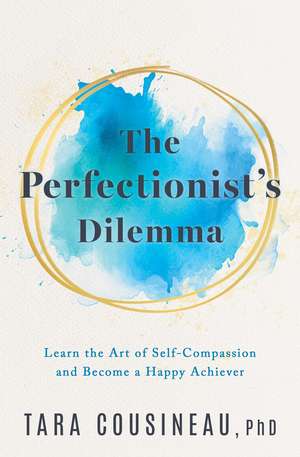 The Perfectionist's Dilemma

Learn the Art of Self-Compassion and Become a Happy Achiever

TARA COUSINEAU, PhD